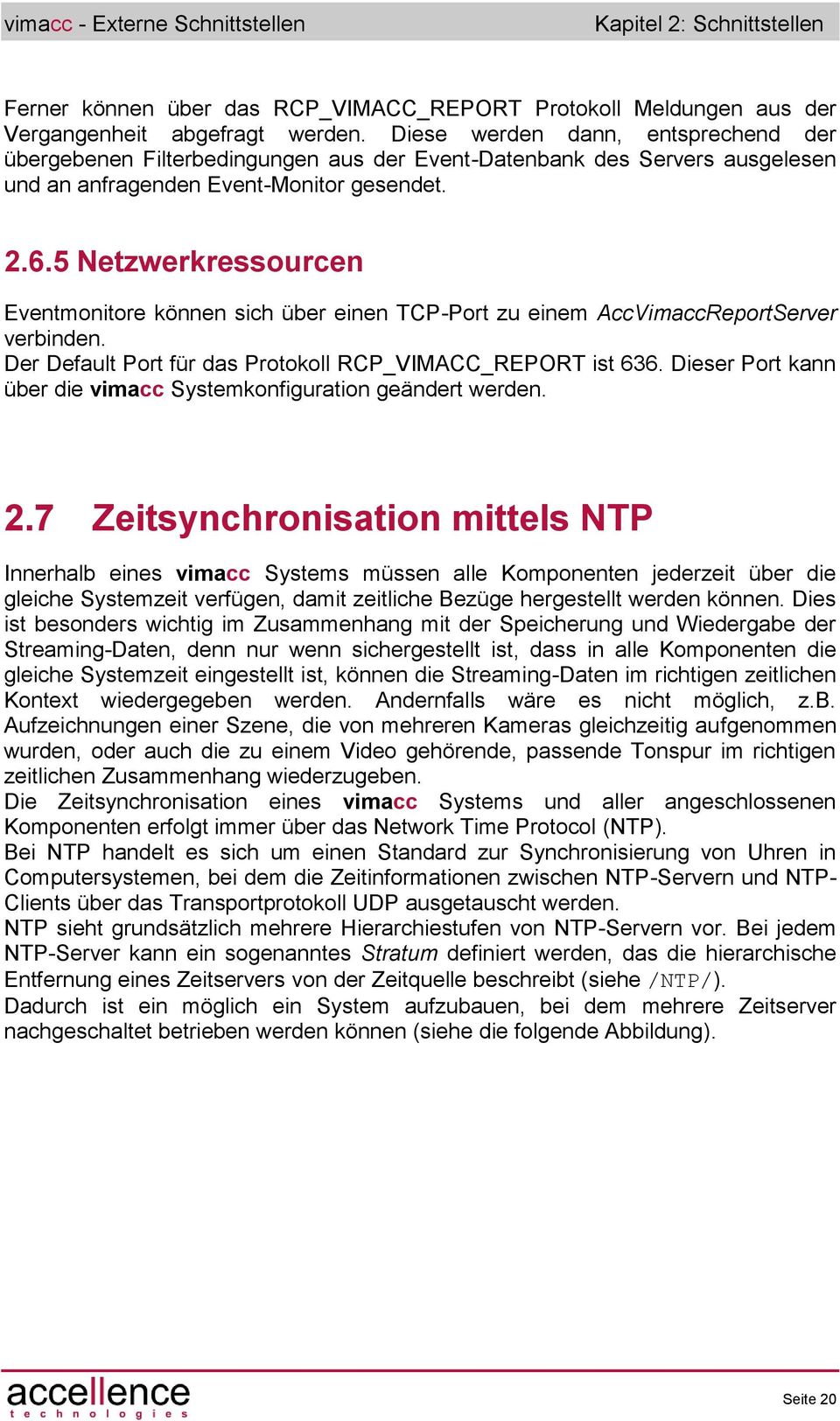 vimacc - Externe Schnittstellen Kapitel 2: Schnittstellen

Ferner können über das RCP_VIMACC_REPORT Protokoll Meldungen aus der Vergangenheit abgefragt werden. Diese werden dann, entsprechend der übergebenen Filterbedingungen aus der Event-Datenbank des Servers ausgelesen und an anfragenden Event-Monitor gesendet.

2.6.5 Netzwerkressourcen

Eventmonitore können sich über einen TCP-Port zu einem AccVimaccReportServer verbinden.
Der Default Port für das Protokoll RCP_VIMACC_REPORT ist 636. Dieser Port kann über die vimacc Systemkonfiguration geändert werden.

2.7 Zeitsynchronisation mittels NTP

Innerhalb eines vimacc Systems müssen alle Komponenten jederzeit über die gleiche Systemzeit verfügen, damit zeitliche Bezüge hergestellt werden können. Dies ist besonders wichtig im Zusammenhang mit der Speicherung und Wiedergabe der Streaming-Daten, denn nur wenn sichergestellt ist, dass in alle Komponenten die gleiche Systemzeit eingestellt ist, können die Streaming-Daten im richtigen zeitlichen Kontext wiedergegeben werden. Andernfalls wäre es nicht möglich, z.B. Aufzeichnungen einer Szene, die von mehreren Kameras gleichzeitig aufgenommen wurden, oder auch die zu einem Video gehörende, passende Tonspur im richtigen zeitlichen Zusammenhang wiederzugeben.
Die Zeitsynchronisation eines vimacc Systems und aller angeschlossenen Komponenten erfolgt immer über das Network Time Protocol (NTP).
Bei NTP handelt es sich um einen Standard zur Synchronisierung von Uhren in Computersystemen, bei dem die Zeitinformationen zwischen NTP-Servern und NTP-Clients über das Transportprotokoll UDP ausgetauscht werden.
NTP sieht grundsätzlich mehrere Hierarchiestufen von NTP-Servern vor. Bei jedem NTP-Server kann ein sogenanntes Stratum definiert werden, das die hierarchische Entfernung eines Zeitservers von der Zeitquelle beschreibt (siehe /NTP/).
Dadurch ist ein möglich ein System aufzubauen, bei dem mehrere Zeitserver nachgeschaltet betrieben werden können (siehe die folgende Abbildung).

accellence technologies Seite 20